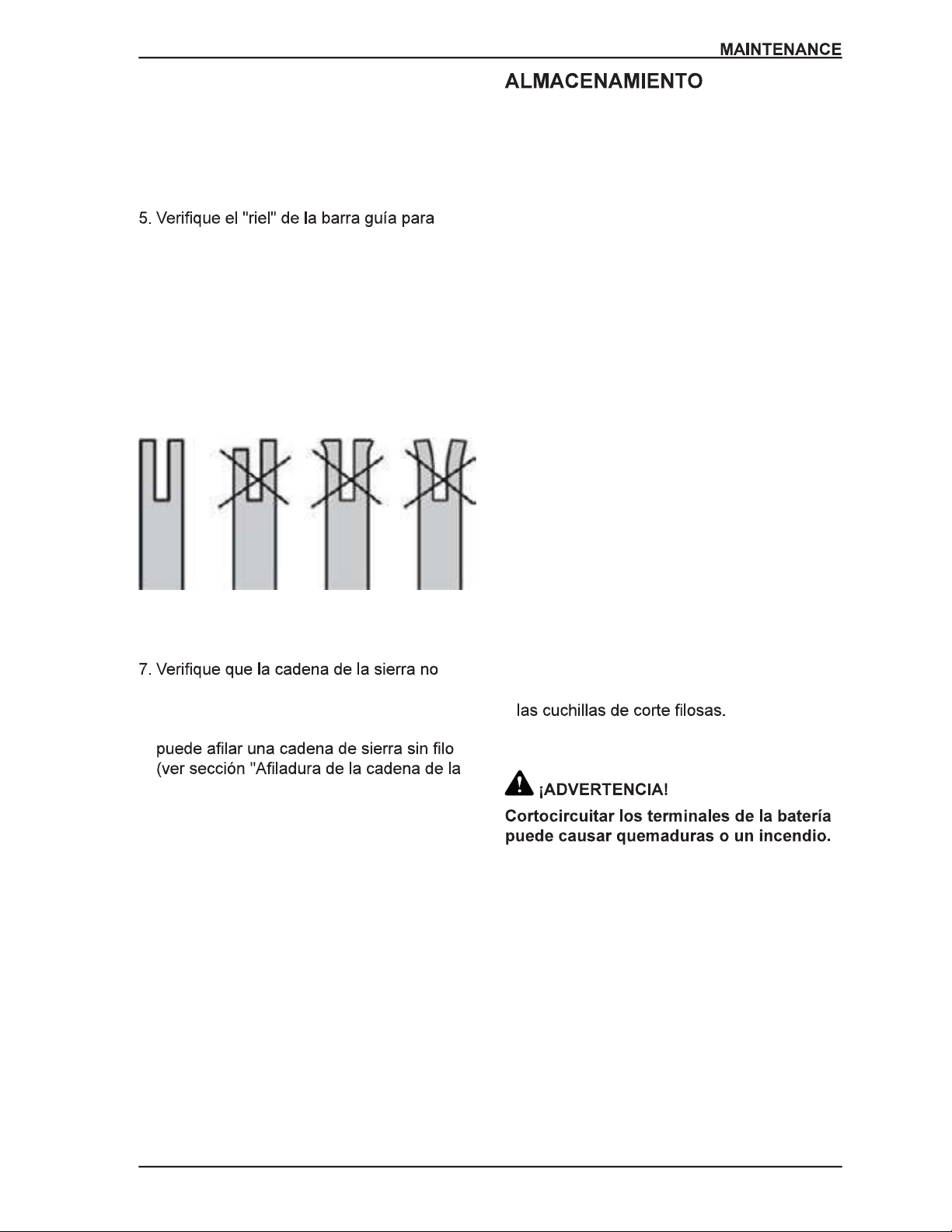 MAINTENANCE

5. Verifique el "riel" de la barra guía para

7. Verifique que la cadena de la sierra no

puede afilar una cadena de sierra sin filo (ver sección "Afiladura de la cadena de la

ALMACENAMIENTO

las cuchillas de corte filosas.

¡ADVERTENCIA!

Cortocircuitar los terminales de la batería puede causar quemaduras o un incendio.